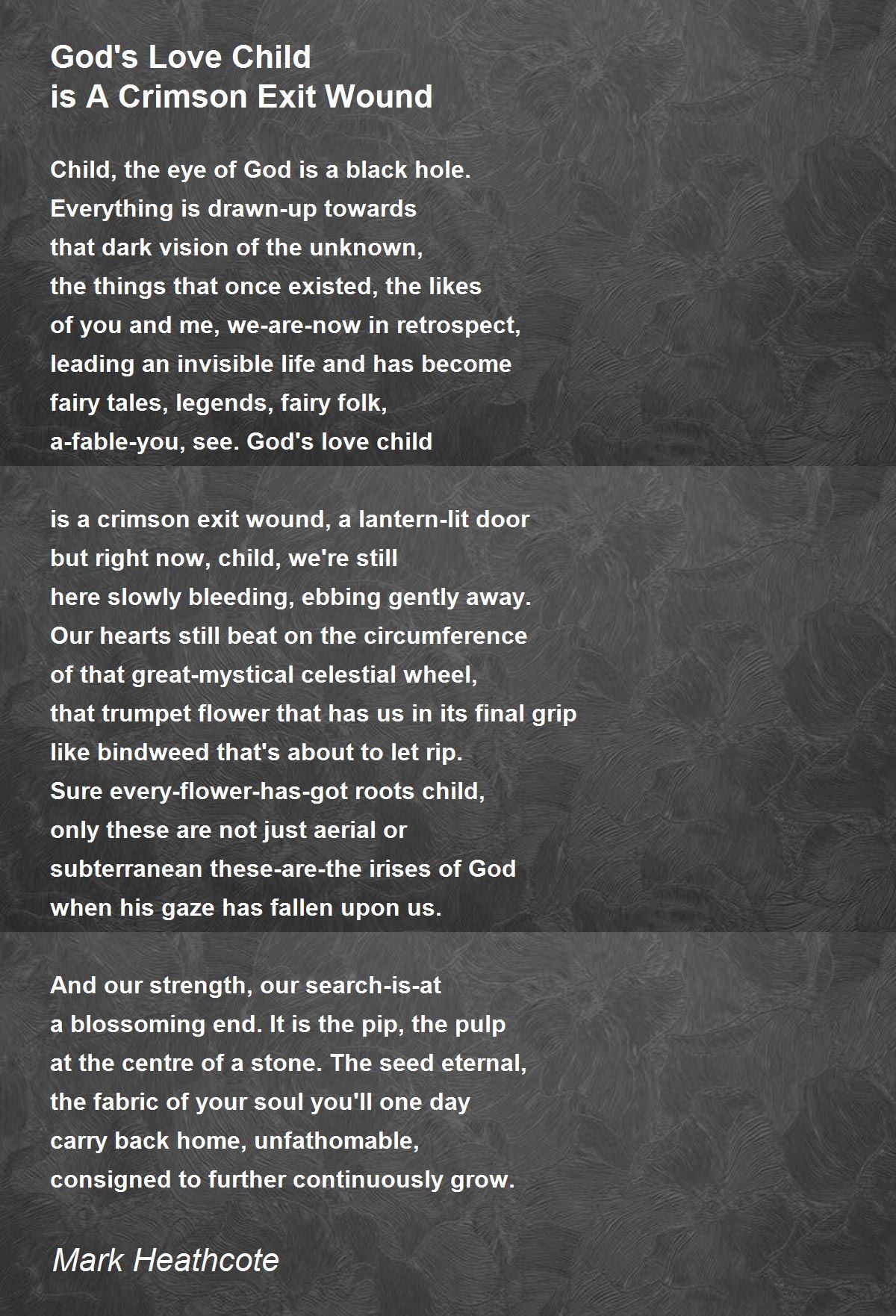 God's Love Child
is A Crimson Exit Wound

Child, the eye of God is a black hole.
Everything is drawn-up towards
that dark vision of the unknown,
the things that once existed, the likes
of you and me, we-are-now in retrospect,
leading an invisible life and has become
fairy tales, legends, fairy folk,
a-fable-you, see. God's love child

is a crimson exit wound, a lantern-lit door
but right now, child, we're still
here slowly bleeding, ebbing gently away.
Our hearts still beat on the circumference
of that great-mystical celestial wheel,
that trumpet flower that has us in its final grip
like bindweed that's about to let rip.
Sure every-flower-has-got roots child,
only these are not just aerial or
subterranean these-are-the irises of God
when his gaze has fallen upon us.

And our strength, our search-is-at
a blossoming end. It is the pip, the pulp
at the centre of a stone. The seed eternal,
the fabric of your soul you'll one day
carry back home, unfathomable,
consigned to further continuously grow.

Mark Heathcote